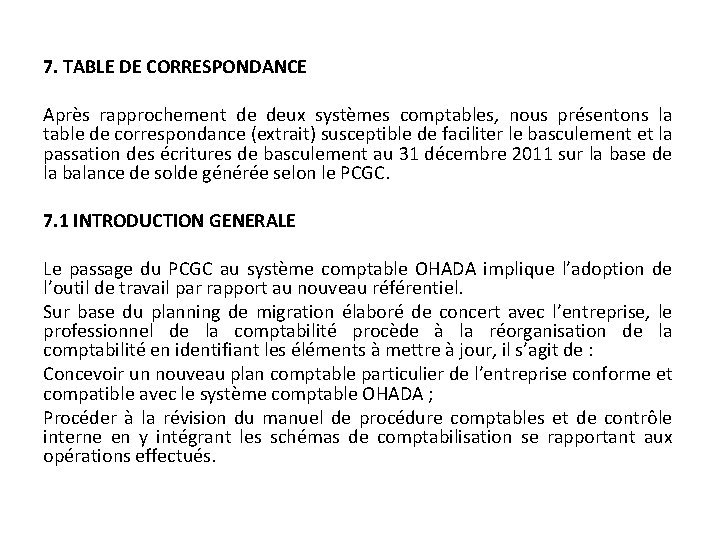 7. TABLE DE CORRESPONDANCE

Après rapprochement de deux systèmes comptables, nous présentons la table de correspondance (extrait) susceptible de faciliter le basculement et la passation des écritures de basculement au 31 décembre 2011 sur la base de la balance de solde générée selon le PCGC.

7.1 INTRODUCTION GENERALE

Le passage du PCGC au système comptable OHADA implique l'adoption de l'outil de travail par rapport au nouveau référentiel.

Sur base du planning de migration élaboré de concert avec l'entreprise, le professionnel de la comptabilité procède à la réorganisation de la comptabilité en identifiant les éléments à mettre à jour, il s'agit de :

Concevoir un nouveau plan comptable particulier de l'entreprise conforme et compatible avec le système comptable OHADA ;

Procéder à la révision du manuel de procédure comptables et de contrôle interne en y intégrant les schémas de comptabilisation se rapportant aux opérations effectués.